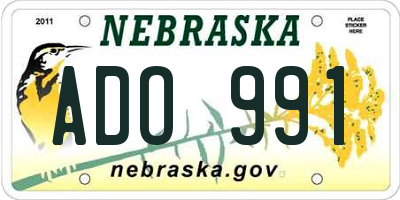 2011

NEBRASKA

PLACE STICKER HERE

ADO 991

nebraska.gov